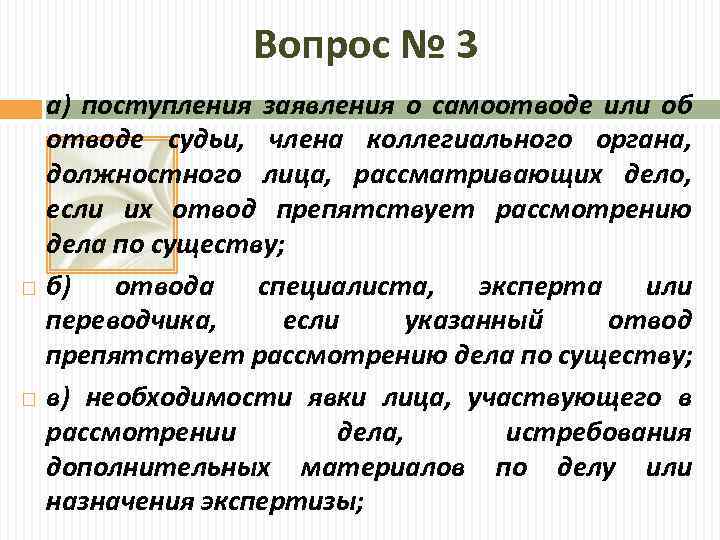 Вопрос № 3

а) поступления заявления о самоотводе или об отводе судьи, члена коллегиального органа, должностного лица, рассматривающих дело, если их отвод препятствует рассмотрению дела по существу;

б) отвода специалиста, эксперта или переводчика, если указанный отвод препятствует рассмотрению дела по существу;

в) необходимости явки лица, участвующего в рассмотрении дела, истребования дополнительных материалов по делу или назначения экспертизы;